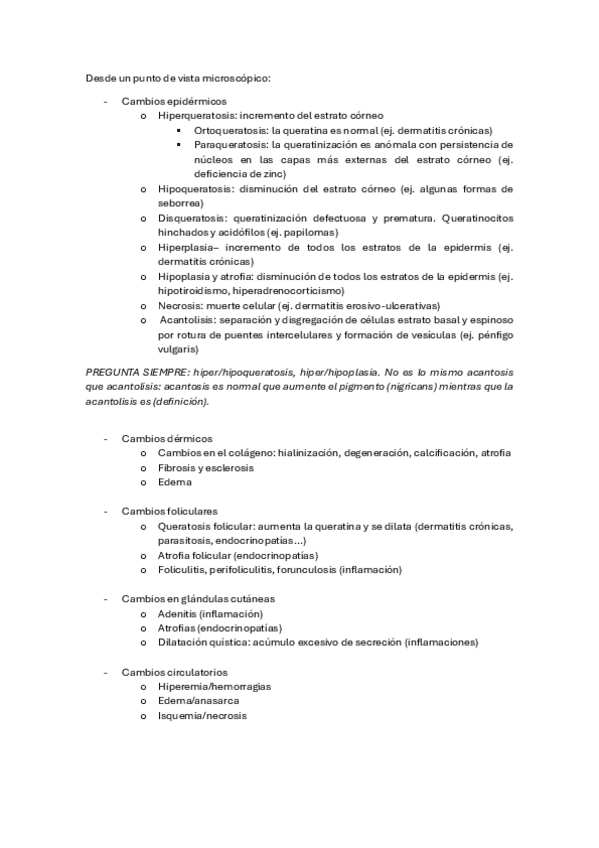 Desde un punto de vista microscópico:

- Cambios epidérmicos
  o Hiperqueratosis: incremento del estrato córneo
    ▪ Ortoqueratosis: la queratina es normal (ej. dermatitis crónicas)
    ▪ Paraqueratosis: la queratinización es anómala con persistencia de núcleos en las capas más externas del estrato córneo (ej. deficiencia de zinc)
  o Hipoqueratosis: disminución del estrato córneo (ej. algunas formas de seborrea)
  o Disqueratosis: queratinización defectuosa y prematura. Queratinocitos hinchados y acidófilos (ej. papilomas)
  o Hiperplasia– incremento de todos los estratos de la epidermis (ej. dermatitis crónicas)
  o Hipoplasia y atrofia: disminución de todos los estratos de la epidermis (ej. hipotiroidismo, hiperadrenocorticismo)
  o Necrosis: muerte celular (ej. dermatitis erosivo-ulcerativas)
  o Acantolisis: separación y disgregación de células estrato basal y espinoso por rotura de puentes intercelulares y formación de vesículas (ej. pénfigo vulgaris)

PREGUNTA SIEMPRE: hiper/hipoqueratosis, hiper/hipoplasia. No es lo mismo acantosis que acantolisis: acantosis es normal que aumente el pigmento (nigricans) mientras que la acantolisis es (definición).

- Cambios dérmicos
  o Cambios en el colágeno: hialinización, degeneración, calcificación, atrofia
  o Fibrosis y esclerosis
  o Edema

- Cambios foliculares
  o Queratosis folicular: aumenta la queratina y se dilata (dermatitis crónicas, parasitosis, endocrinopatías…)
  o Atrofia folicular (endocrinopatías)
  o Foliculitis, perifoliculitis, forunculosis (inflamación)

- Cambios en glándulas cutáneas
  o Adenitis (inflamación)
  o Atrofias (endocrinopatías)
  o Dilatación quística: acúmulo excesivo de secreción (inflamaciones)

- Cambios circulatorios
  o Hiperemia/hemorragias
  o Edema/anasarca
  o Isquemia/necrosis